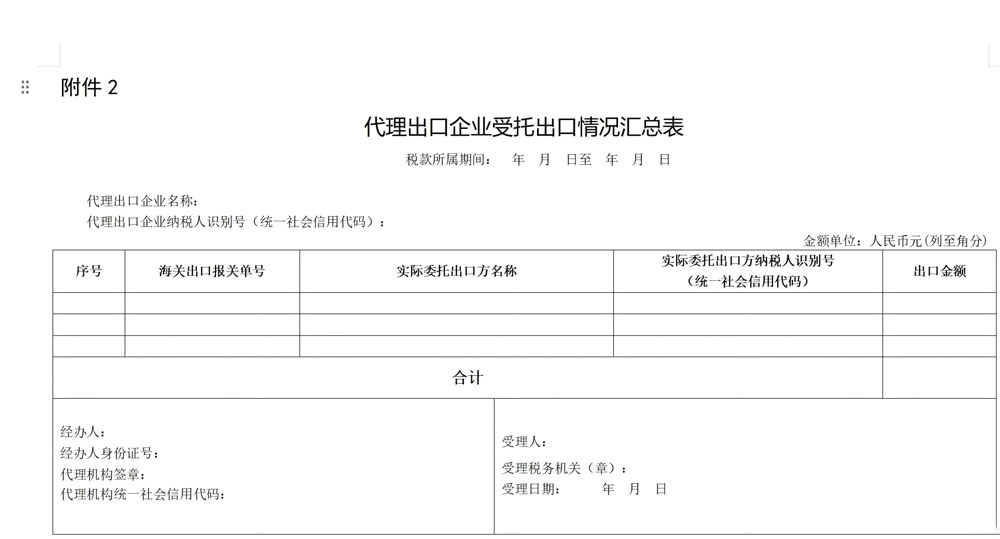 附件 2

代理出口企业受托出口情况汇总表

税款所属期间：　年　月　日至　年　月　日

代理出口企业名称：
代理出口企业纳税人识别号（统一社会信用代码）：

金额单位：人民币元(列至角分)

| 序号 | 海关出口报关单号 | 实际委托出口方名称 | 实际委托出口方纳税人识别号（统一社会信用代码） | 出口金额 |
|---|---|---|---|---|
| | | | | |
| | | | | |
| | | | | |
| 合计 | | | | |

经办人：
经办人身份证号：
代理机构签章：
代理机构统一社会信用代码：

受理人：
受理税务机关（章）：
受理日期：　年　月　日